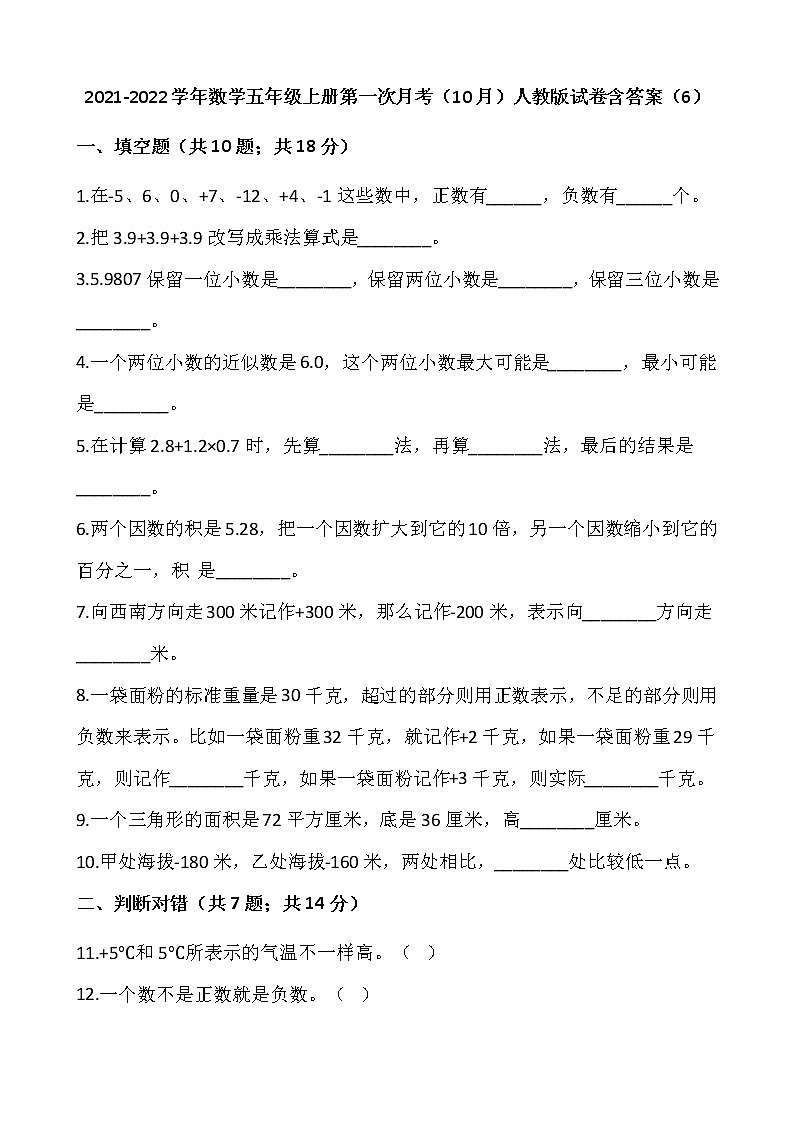 2021-2022学年数学五年级上册第一次月考（10月）人教版试卷含答案（6）

一、填空题（共10题；共18分）

1.在-5、6、0、+7、-12、+4、-1这些数中，正数有______，负数有______个。

2.把3.9+3.9+3.9改写成乘法算式是________。

3.5.9807保留一位小数是________，保留两位小数是________，保留三位小数是________。

4.一个两位小数的近似数是6.0，这个两位小数最大可能是________，最小可能是________。

5.在计算2.8+1.2×0.7时，先算________法，再算________法，最后的结果是________。

6.两个因数的积是5.28，把一个因数扩大到它的10倍，另一个因数缩小到它的百分之一，积 是________。

7.向西南方向走300米记作+300米，那么记作-200米，表示向________方向走________米。

8.一袋面粉的标准重量是30千克，超过的部分则用正数表示，不足的部分则用负数来表示。比如一袋面粉重32千克，就记作+2千克，如果一袋面粉重29千克，则记作________千克，如果一袋面粉记作+3千克，则实际________千克。

9.一个三角形的面积是72平方厘米，底是36厘米，高________厘米。

10.甲处海拔-180米，乙处海拔-160米，两处相比，________处比较低一点。

二、判断对错（共7题；共14分）

11.+5℃和5℃所表示的气温不一样高。（ ）

12.一个数不是正数就是负数。（ ）